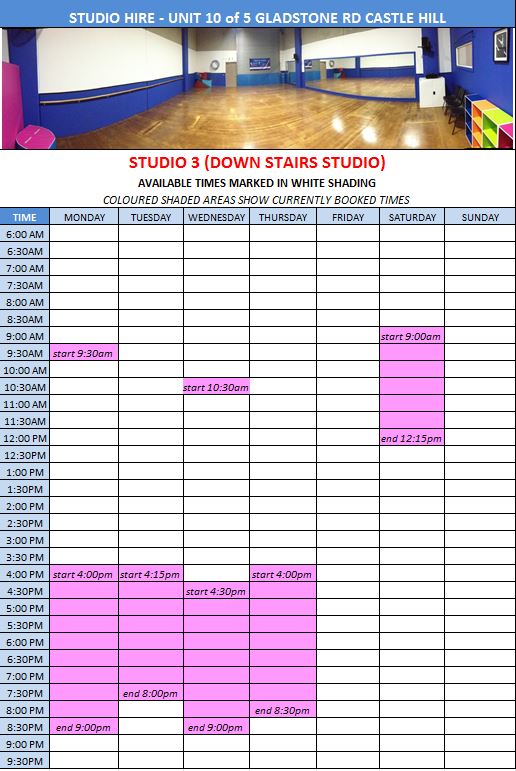 STUDIO HIRE - UNIT 10 of 5 GLADSTONE RD CASTLE HILL

STUDIO 3 (DOWN STAIRS STUDIO)

AVAILABLE TIMES MARKED IN WHITE SHADING

COLOURED SHADED AREAS SHOW CURRENTLY BOOKED TIMES

| TIME | MONDAY | TUESDAY | WEDNESDAY | THURSDAY | FRIDAY | SATURDAY | SUNDAY |
|---|---|---|---|---|---|---|---|
| 6:00 AM | | | | | | | |
| 6:30AM | | | | | | | |
| 7:00 AM | | | | | | | |
| 7:30AM | | | | | | | |
| 8:00 AM | | | | | | | |
| 8:30AM | | | | | | | |
| 9:00 AM | | | | | | start 9:00am | |
| 9:30AM | start 9:30am | | | | | | |
| 10:00 AM | | | | | | | |
| 10:30AM | | | start 10:30am | | | | |
| 11:00 AM | | | | | | | |
| 11:30AM | | | | | | | |
| 12:00 PM | | | | | | end 12:15pm | |
| 12:30PM | | | | | | | |
| 1:00 PM | | | | | | | |
| 1:30PM | | | | | | | |
| 2:00 PM | | | | | | | |
| 2:30PM | | | | | | | |
| 3:00 PM | | | | | | | |
| 3:30 PM | | | | | | | |
| 4:00 PM | start 4:00pm | start 4:15pm | | start 4:00pm | | | |
| 4:30PM | | | start 4:30pm | | | | |
| 5:00 PM | | | | | | | |
| 5:30PM | | | | | | | |
| 6:00 PM | | | | | | | |
| 6:30PM | | | | | | | |
| 7:00 PM | | | | | | | |
| 7:30PM | | end 8:00pm | | | | | |
| 8:00 PM | | | | end 8:30pm | | | |
| 8:30PM | end 9:00pm | | end 9:00pm | | | | |
| 9:00 PM | | | | | | | |
| 9:30PM | | | | | | | |